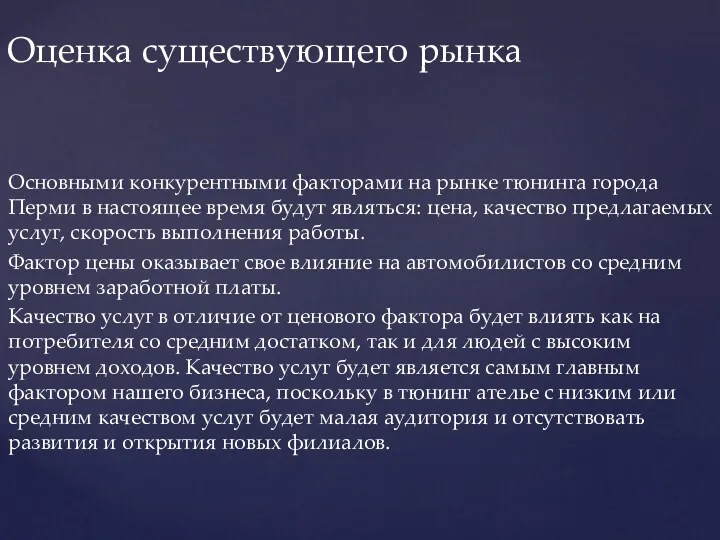 Оценка существующего рынка

Основными конкурентными факторами на рынке тюнинга города Перми в настоящее время будут являться: цена, качество предлагаемых услуг, скорость выполнения работы.

Фактор цены оказывает свое влияние на автомобилистов со средним уровнем заработной платы.

Качество услуг в отличие от ценового фактора будет влиять как на потребителя со средним достатком, так и для людей с высоким уровнем доходов. Качество услуг будет является самым главным фактором нашего бизнеса, поскольку в тюнинг ателье с низким или средним качеством услуг будет малая аудитория и отсутствовать развития и открытия новых филиалов.